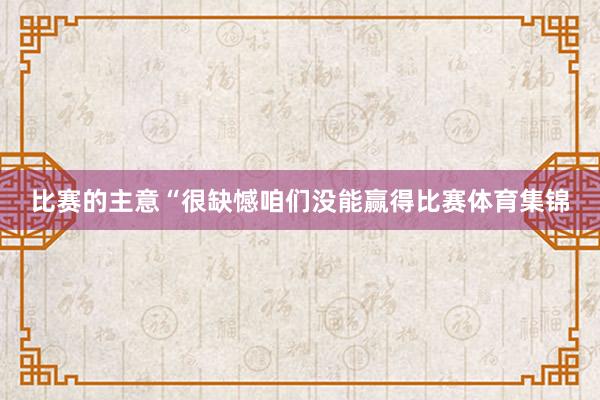 比赛的主意“很缺憾咱们没能赢得比赛体育集锦